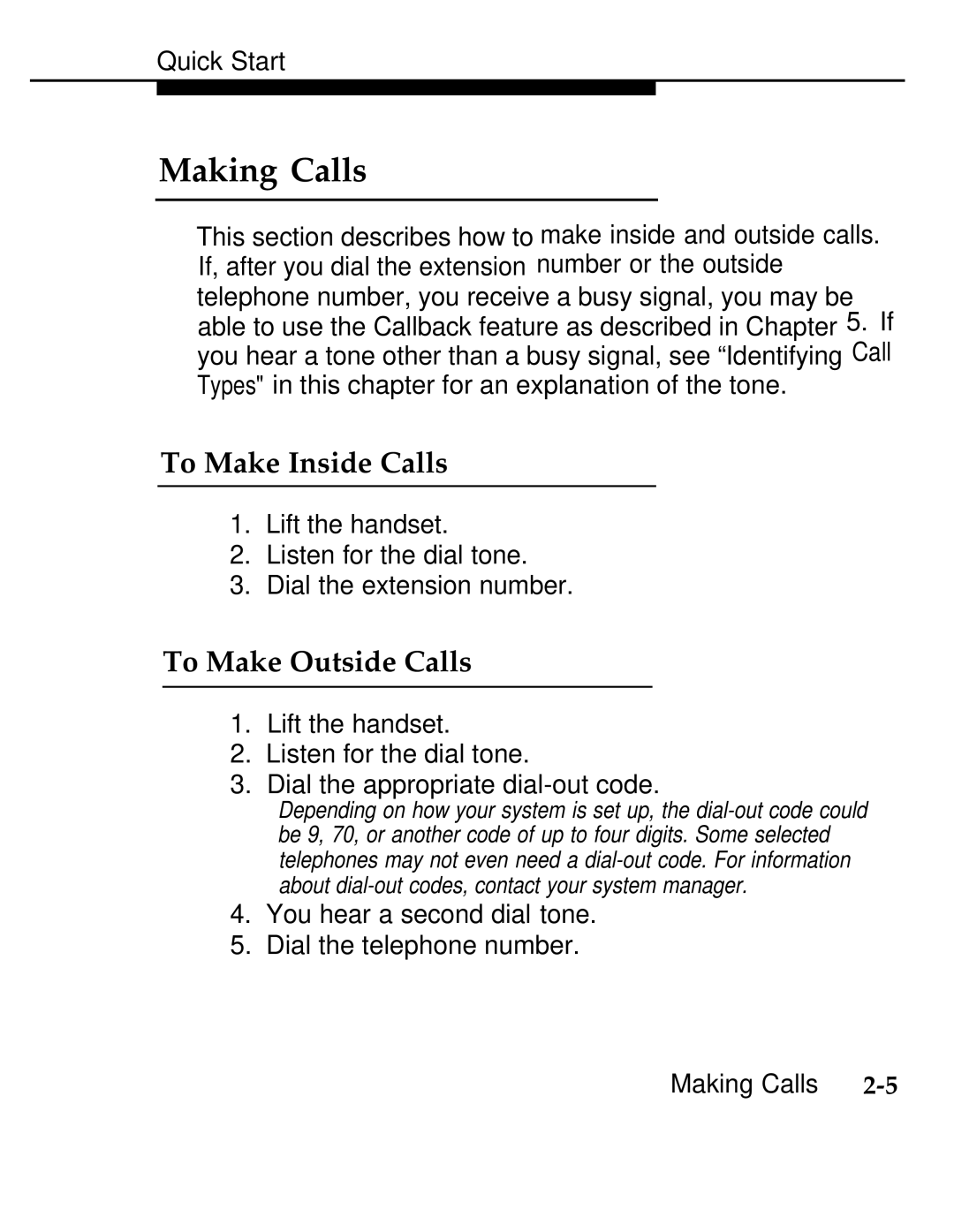 Quick Start

Making Calls

This section describes how to make inside and outside calls. If, after you dial the extension number or the outside telephone number, you receive a busy signal, you may be able to use the Callback feature as described in Chapter 5. If you hear a tone other than a busy signal, see “Identifying Call Types" in this chapter for an explanation of the tone.

To Make Inside Calls

1. Lift the handset.
2. Listen for the dial tone.
3. Dial the extension number.

To Make Outside Calls

1. Lift the handset.
2. Listen for the dial tone.
3. Dial the appropriate dial-out code.
Depending on how your system is set up, the dial-out code could be 9, 70, or another code of up to four digits. Some selected telephones may not even need a dial-out code. For information about dial-out codes, contact your system manager.
4. You hear a second dial tone.
5. Dial the telephone number.

Making Calls 2-5